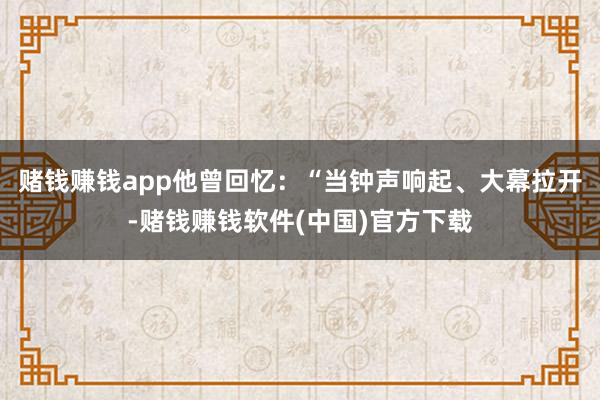 赌钱赚钱app他曾回忆：“当钟声响起、大幕拉开-赌钱赚钱软件(中国)官方下载